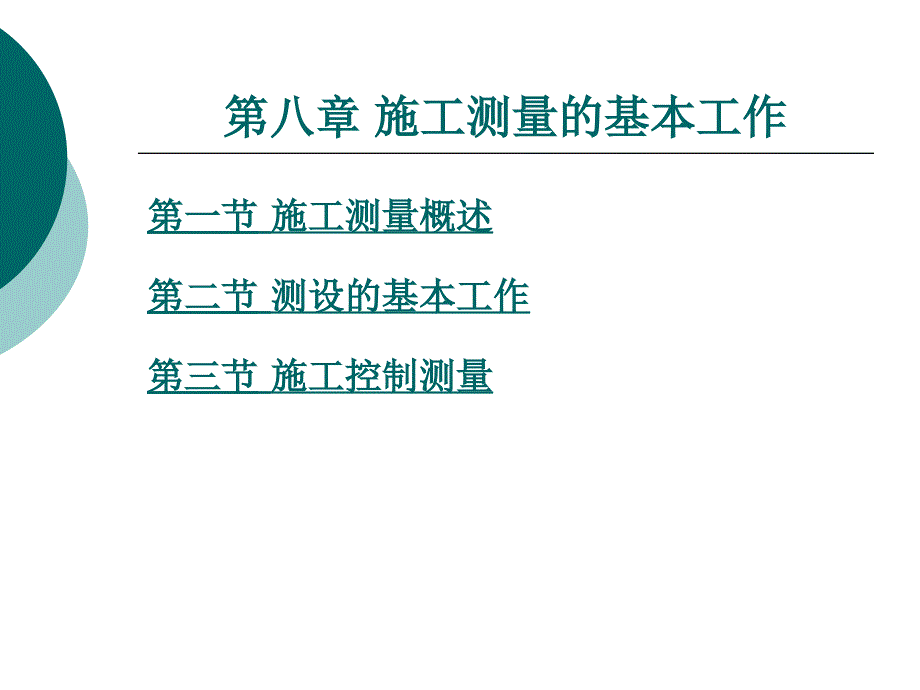 第八章 施工测量的基本工作

第一节 施工测量概述

第二节 测设的基本工作

第三节 施工控制测量